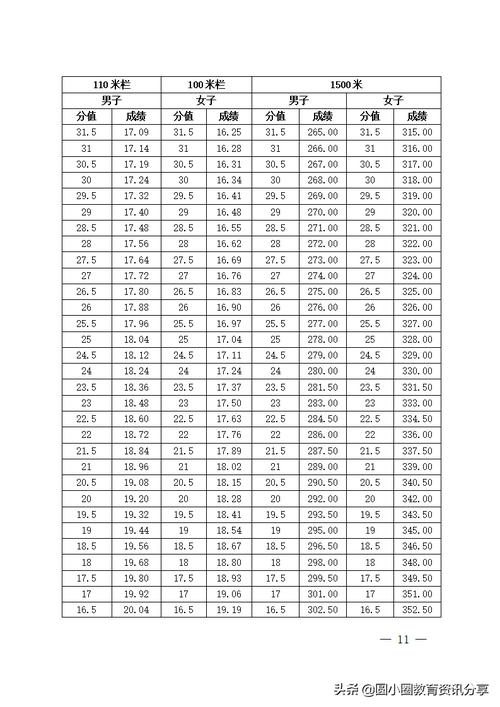 | 110米栏 |  | 100米栏 |  | 1500米 |  |  |  |
|---|---|---|---|---|---|---|---|
| 男子 |  | 女子 |  | 男子 |  | 女子 |  |
| 分值 | 成绩 | 分值 | 成绩 | 分值 | 成绩 | 分值 | 成绩 |
| 31.5 | 17.09 | 31.5 | 16.25 | 31.5 | 265.00 | 31.5 | 315.00 |
| 31 | 17.14 | 31 | 16.28 | 31 | 266.00 | 31 | 316.00 |
| 30.5 | 17.19 | 30.5 | 16.31 | 30.5 | 267.00 | 30.5 | 317.00 |
| 30 | 17.24 | 30 | 16.34 | 30 | 268.00 | 30 | 318.00 |
| 29.5 | 17.32 | 29.5 | 16.41 | 29.5 | 269.00 | 29.5 | 319.00 |
| 29 | 17.40 | 29 | 16.48 | 29 | 270.00 | 29 | 320.00 |
| 28.5 | 17.48 | 28.5 | 16.55 | 28.5 | 271.00 | 28.5 | 321.00 |
| 28 | 17.56 | 28 | 16.62 | 28 | 272.00 | 28 | 322.00 |
| 27.5 | 17.64 | 27.5 | 16.69 | 27.5 | 273.00 | 27.5 | 323.00 |
| 27 | 17.72 | 27 | 16.76 | 27 | 274.00 | 27 | 324.00 |
| 26.5 | 17.80 | 26.5 | 16.83 | 26.5 | 275.00 | 26.5 | 325.00 |
| 26 | 17.88 | 26 | 16.90 | 26 | 276.00 | 26 | 326.00 |
| 25.5 | 17.96 | 25.5 | 16.97 | 25.5 | 277.00 | 25.5 | 327.00 |
| 25 | 18.04 | 25 | 17.04 | 25 | 278.00 | 25 | 328.00 |
| 24.5 | 18.12 | 24.5 | 17.11 | 24.5 | 279.00 | 24.5 | 329.00 |
| 24 | 18.24 | 24 | 17.24 | 24 | 280.00 | 24 | 330.00 |
| 23.5 | 18.36 | 23.5 | 17.37 | 23.5 | 281.50 | 23.5 | 331.50 |
| 23 | 18.48 | 23 | 17.50 | 23 | 283.00 | 23 | 333.00 |
| 22.5 | 18.60 | 22.5 | 17.63 | 22.5 | 284.50 | 22.5 | 334.50 |
| 22 | 18.72 | 22 | 17.76 | 22 | 286.00 | 22 | 336.00 |
| 21.5 | 18.84 | 21.5 | 17.89 | 21.5 | 287.50 | 21.5 | 337.50 |
| 21 | 18.96 | 21 | 18.02 | 21 | 289.00 | 21 | 339.00 |
| 20.5 | 19.08 | 20.5 | 18.15 | 20.5 | 290.50 | 20.5 | 340.50 |
| 20 | 19.20 | 20 | 18.28 | 20 | 292.00 | 20 | 342.00 |
| 19.5 | 19.32 | 19.5 | 18.41 | 19.5 | 293.50 | 19.5 | 343.50 |
| 19 | 19.44 | 19 | 18.54 | 19 | 295.00 | 19 | 345.00 |
| 18.5 | 19.56 | 18.5 | 18.67 | 18.5 | 296.50 | 18.5 | 346.50 |
| 18 | 19.68 | 18 | 18.80 | 18 | 298.00 | 18 | 348.00 |
| 17.5 | 19.80 | 17.5 | 18.93 | 17.5 | 299.50 | 17.5 | 349.50 |
| 17 | 19.92 | 17 | 19.06 | 17 | 301.00 | 17 | 351.00 |
| 16.5 | 20.04 | 16.5 | 19.19 | 16.5 | 302.50 | 16.5 | 352.50 |

— 11 —

头条 @圆小圈教育资讯分享